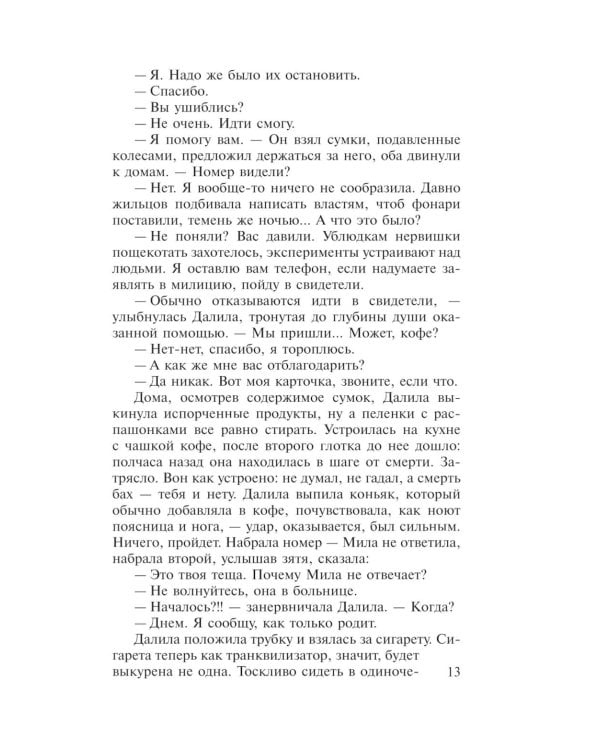 — Я. Надо же было их остановить.
— Спасибо.
— Вы ушиблись?
— Не очень. Идти смогу.
— Я помогу вам. — Он взял сумки, подавленные колесами, предложил держаться за него, оба двинули к домам. — Номер видели?
— Нет. Я вообще-то ничего не сообразила. Давно жильцов подбивала написать властям, чтоб фонари поставили, темень же ночью... А что это было?
— Не поняли? Вас давили. Ублюдкам нервишки пощекотать захотелось, эксперименты устраивают над людьми. Я оставлю вам телефон, если надумаете заявлять в милицию, пойду в свидетели.
— Обычно отказываются идти в свидетели, — улыбнулась Далила, тронутая до глубины души оказанной помощью. — Мы пришли... Может, кофе?
— Нет-нет, спасибо, я тороплюсь.
— А как же мне вас отблагодарить?
— Да никак. Вот моя карточка, звоните, если что.
Дома, осмотрев содержимое сумок, Далила выкинула испорченные продукты, ну а пеленки с распашонками все равно стирать. Устроилась на кухне с чашкой кофе, после второго глотка до нее дошло: полчаса назад она находилась в шаге от смерти. Затрясло. Вон как устроено: не думал, не гадал, а смерть бах — тебя и нету. Далила выпила коньяк, который обычно добавляла в кофе, почувствовала, как ноют поясница и нога, — удар, оказывается, был сильным. Ничего, пройдет. Набрала номер — Мила не ответила, набрала второй, услышав зятя, сказала:
— Это твоя теща. Почему Мила не отвечает?
— Не волнуйтесь, она в больнице.
— Началось?!! — занервничала Далила. — Когда?
— Днем. Я сообщу, как только родит.
Далила положила трубку и взялась за сигарету. Сигарета теперь как транквилизатор, значит, будет выкурена не одна. Тоскливо сидеть в одиноче- 13